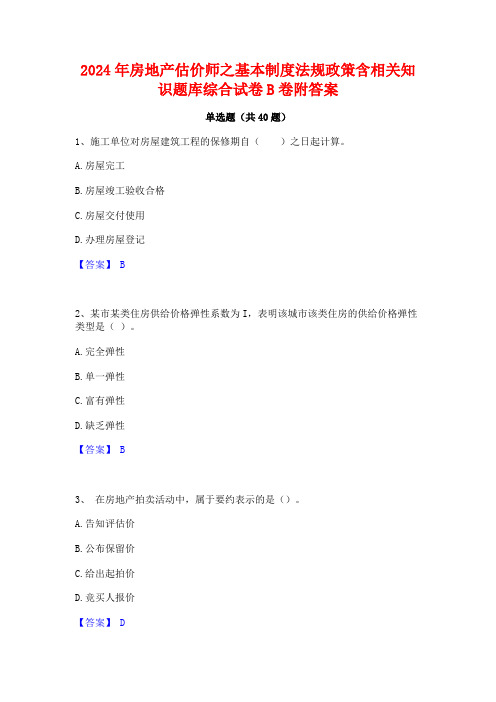 2024 年房地产估价师之基本制度法规政策含相关知识题库综合试卷 B 卷附答案

单选题（共 40 题）

1、施工单位对房屋建筑工程的保修期自（　　）之日起计算。

A. 房屋完工

B. 房屋竣工验收合格

C. 房屋交付使用

D. 办理房屋登记

【答案】 B

2、某市某类住房供给价格弹性系数为 I，表明该城市该类住房的供给价格弹性类型是（ ）。

A. 完全弹性

B. 单一弹性

C. 富有弹性

D. 缺乏弹性

【答案】 B

3、 在房地产拍卖活动中，属于要约表示的是（）。

A. 告知评估价

B. 公布保留价

C. 给出起拍价

D. 竞买人报价

【答案】 D